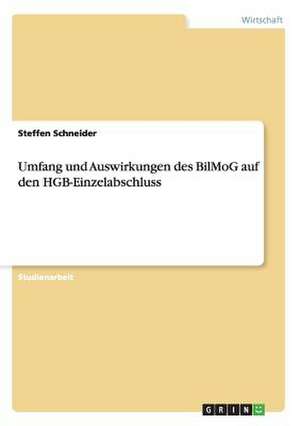 Wirtschaft

Steffen Schneider

Umfang und Auswirkungen des BilMoG auf den HGB-Einzelabschluss

Studienarbeit

GRIN